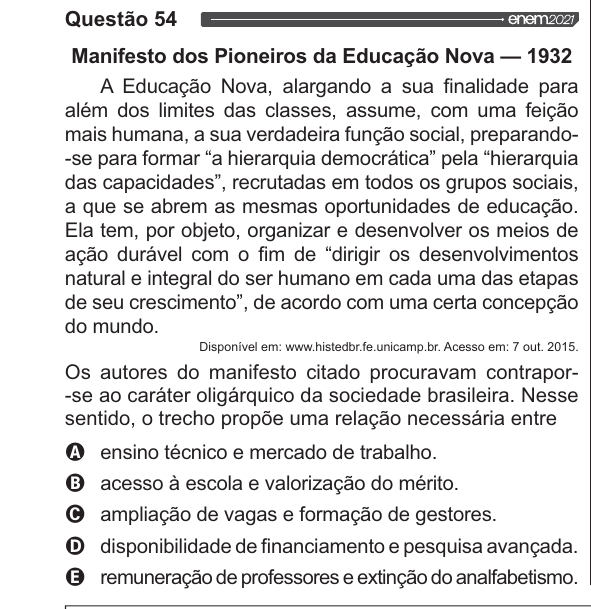 Questão 54 enem2021

Manifesto dos Pioneiros da Educação Nova — 1932

A Educação Nova, alargando a sua finalidade para além dos limites das classes, assume, com uma feição mais humana, a sua verdadeira função social, preparando-se para formar “a hierarquia democrática” pela “hierarquia das capacidades”, recrutadas em todos os grupos sociais, a que se abrem as mesmas oportunidades de educação. Ela tem, por objeto, organizar e desenvolver os meios de ação durável com o fim de “dirigir os desenvolvimentos natural e integral do ser humano em cada uma das etapas de seu crescimento”, de acordo com uma certa concepção do mundo.

Disponível em: www.histedbr.fe.unicamp.br. Acesso em: 7 out. 2015.

Os autores do manifesto citado procuravam contrapor-se ao caráter oligárquico da sociedade brasileira. Nesse sentido, o trecho propõe uma relação necessária entre

A ensino técnico e mercado de trabalho.
B acesso à escola e valorização do mérito.
C ampliação de vagas e formação de gestores.
D disponibilidade de financiamento e pesquisa avançada.
E remuneração de professores e extinção do analfabetismo.